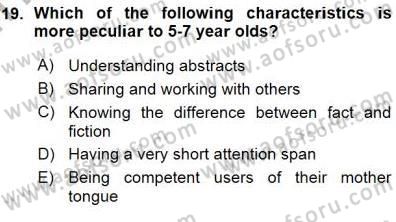 19. Which of the following characteristics is more peculiar to 5-7 year olds?

A) Understanding abstracts
B) Sharing and working with others
C) Knowing the difference between fact and fiction
D) Having a very short attention span
E) Being competent users of their mother tongue

www.aofsoru.com